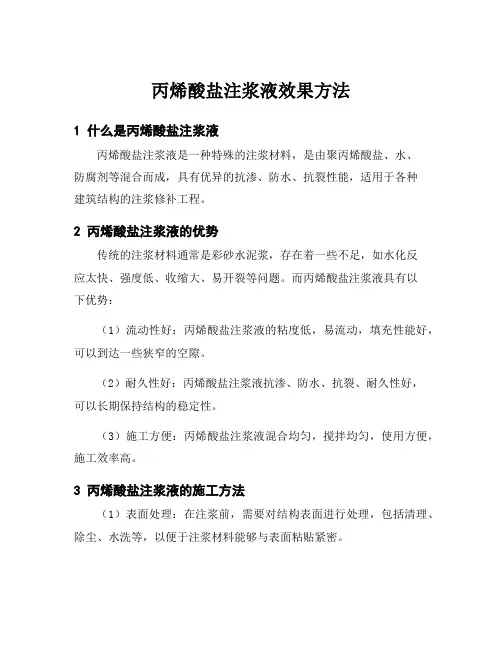 丙烯酸盐注浆液效果方法

1 什么是丙烯酸盐注浆液

丙烯酸盐注浆液是一种特殊的注浆材料，是由聚丙烯酸盐、水、防腐剂等混合而成，具有优异的抗渗、防水、抗裂性能，适用于各种建筑结构的注浆修补工程。

2 丙烯酸盐注浆液的优势

传统的注浆材料通常是彩砂水泥浆，存在着一些不足，如水化反应太快、强度低、收缩大、易开裂等问题。而丙烯酸盐注浆液具有以下优势：

（1）流动性好：丙烯酸盐注浆液的粘度低，易流动，填充性能好，可以到达一些狭窄的空隙。

（2）耐久性好：丙烯酸盐注浆液抗渗、防水、抗裂、耐久性好，可以长期保持结构的稳定性。

（3）施工方便：丙烯酸盐注浆液混合均匀，搅拌均匀，使用方便，施工效率高。

3 丙烯酸盐注浆液的施工方法

（1）表面处理：在注浆前，需要对结构表面进行处理，包括清理、除尘、水洗等，以便于注浆材料能够与表面粘贴紧密。